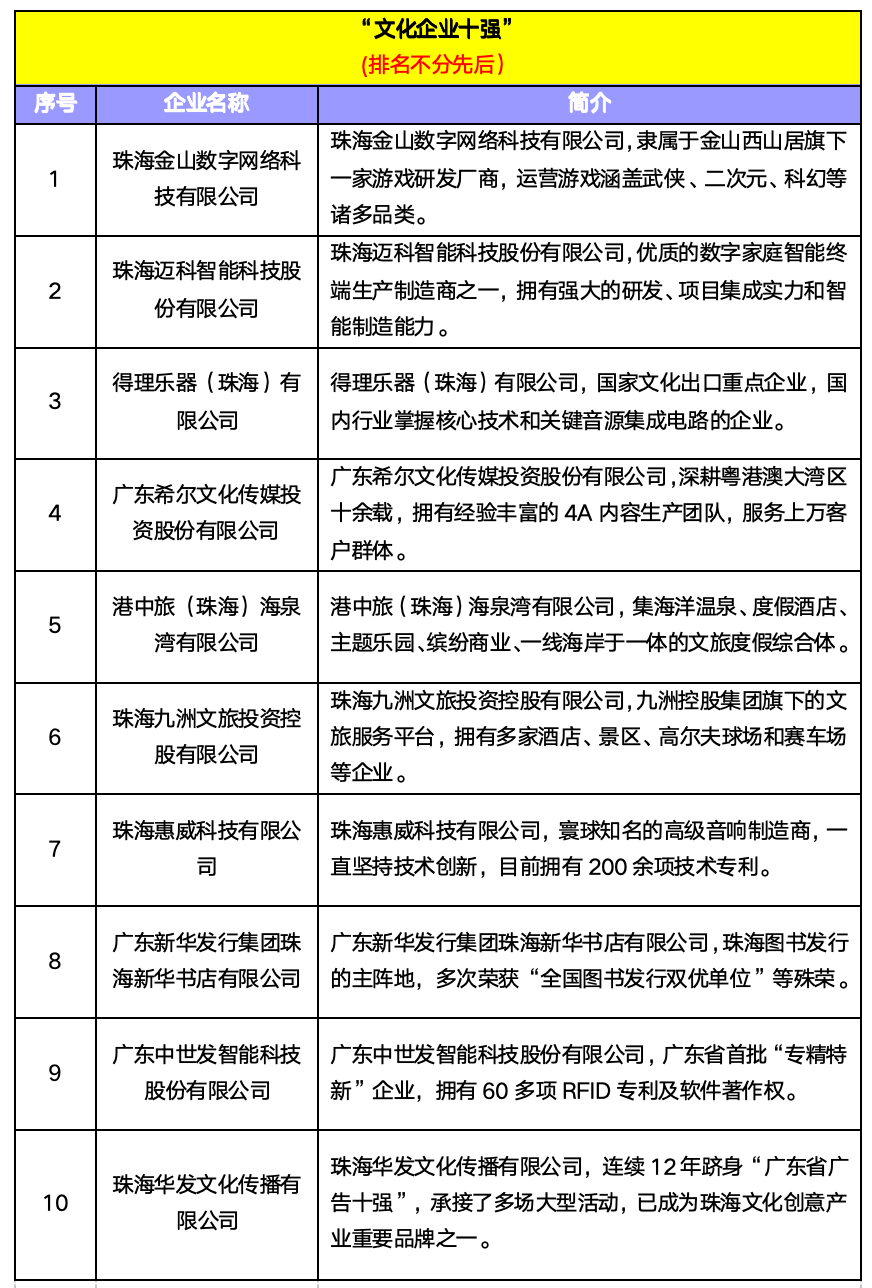 “文化企业十强”
(排名不分先后)

| 序号 | 企业名称 | 简介 |
|---|---|---|
| 1 | 珠海金山数字网络科技有限公司 | 珠海金山数字网络科技有限公司,隶属于金山西山居旗下一家游戏研发厂商,运营游戏涵盖武侠、二次元、科幻等诸多品类。 |
| 2 | 珠海迈科智能科技股份有限公司 | 珠海迈科智能科技股份有限公司,优质的数字家庭智能终端生产制造商之一,拥有强大的研发、项目集成实力和智能制造能力。 |
| 3 | 得理乐器(珠海)有限公司 | 得理乐器(珠海)有限公司,国家文化出口重点企业,国内行业掌握核心技术和关键音源集成电路的企业。 |
| 4 | 广东希尔文化传媒投资股份有限公司 | 广东希尔文化传媒投资股份有限公司,深耕粤港澳大湾区十余载,拥有经验丰富的 4A 内容生产团队,服务上万客户群体。 |
| 5 | 港中旅(珠海)海泉湾有限公司 | 港中旅(珠海)海泉湾有限公司,集海洋温泉、度假酒店、主题乐园、缤纷商业、一线海岸于一体的文旅度假综合体。 |
| 6 | 珠海九洲文旅投资控股有限公司 | 珠海九洲文旅投资控股有限公司,九洲控股集团旗下的文旅服务平台,拥有多家酒店、景区、高尔夫球场和赛车场等企业。 |
| 7 | 珠海惠威科技有限公司 | 珠海惠威科技有限公司,寰球知名的高级音响制造商,一直坚持技术创新,目前拥有 200 余项技术专利。 |
| 8 | 广东新华发行集团珠海新华书店有限公司 | 广东新华发行集团珠海新华书店有限公司,珠海图书发行的主阵地,多次荣获“全国图书发行双优单位”等殊荣。 |
| 9 | 广东中世发智能科技股份有限公司 | 广东中世发智能科技股份有限公司,广东省首批“专精特新”企业,拥有 60 多项 RFID 专利及软件著作权。 |
| 10 | 珠海华发文化传播有限公司 | 珠海华发文化传播有限公司,连续 12 年跻身“广东省广告十强”,承接了多场大型活动,已成为珠海文化创意产业重要品牌之一。 |